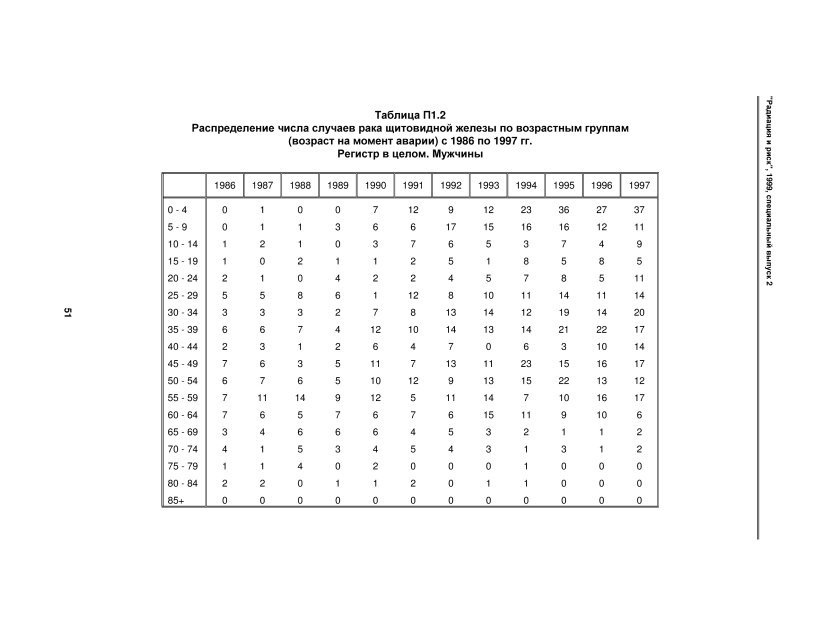 "Радиация и риск", 1999, специальный выпуск 2

Таблица П1.2
Распределение числа случаев рака щитовидной железы по возрастным группам (возраст на момент аварии) с 1986 по 1997 гг.
Регистр в целом. Мужчины

| | 1986 | 1987 | 1988 | 1989 | 1990 | 1991 | 1992 | 1993 | 1994 | 1995 | 1996 | 1997 |
|---|---|---|---|---|---|---|---|---|---|---|---|---|
| 0 - 4 | 0 | 1 | 0 | 0 | 7 | 12 | 9 | 12 | 23 | 36 | 27 | 37 |
| 5 - 9 | 0 | 1 | 1 | 3 | 6 | 6 | 17 | 15 | 16 | 16 | 12 | 11 |
| 10 - 14 | 1 | 2 | 1 | 0 | 3 | 7 | 6 | 5 | 3 | 7 | 4 | 9 |
| 15 - 19 | 1 | 0 | 2 | 1 | 1 | 2 | 5 | 1 | 8 | 5 | 8 | 5 |
| 20 - 24 | 2 | 1 | 0 | 4 | 2 | 2 | 4 | 5 | 7 | 8 | 5 | 11 |
| 25 - 29 | 5 | 5 | 8 | 6 | 1 | 12 | 8 | 10 | 11 | 14 | 11 | 14 |
| 30 - 34 | 3 | 3 | 3 | 2 | 7 | 8 | 13 | 14 | 12 | 19 | 14 | 20 |
| 35 - 39 | 6 | 6 | 7 | 4 | 12 | 10 | 14 | 13 | 14 | 21 | 22 | 17 |
| 40 - 44 | 2 | 3 | 1 | 2 | 6 | 4 | 7 | 0 | 6 | 3 | 10 | 14 |
| 45 - 49 | 7 | 6 | 3 | 5 | 11 | 7 | 13 | 11 | 23 | 15 | 16 | 17 |
| 50 - 54 | 6 | 7 | 6 | 5 | 10 | 12 | 9 | 13 | 15 | 22 | 13 | 12 |
| 55 - 59 | 7 | 11 | 14 | 9 | 12 | 5 | 11 | 14 | 7 | 10 | 16 | 17 |
| 60 - 64 | 7 | 6 | 5 | 7 | 6 | 7 | 6 | 15 | 11 | 9 | 10 | 6 |
| 65 - 69 | 3 | 4 | 6 | 6 | 6 | 4 | 5 | 3 | 2 | 1 | 1 | 2 |
| 70 - 74 | 4 | 1 | 5 | 3 | 4 | 5 | 4 | 3 | 1 | 3 | 1 | 2 |
| 75 - 79 | 1 | 1 | 4 | 0 | 2 | 0 | 0 | 0 | 1 | 0 | 0 | 0 |
| 80 - 84 | 2 | 2 | 0 | 1 | 1 | 2 | 0 | 1 | 1 | 0 | 0 | 0 |
| 85+ | 0 | 0 | 0 | 0 | 0 | 0 | 0 | 0 | 0 | 0 | 0 | 0 |

51